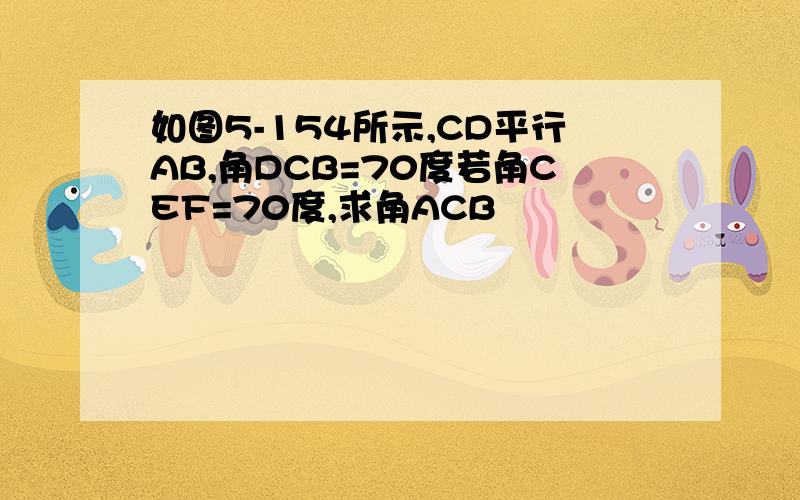 如图5-154所示,CD平行AB,角DCB=70度若角CEF=70度,求角ACB